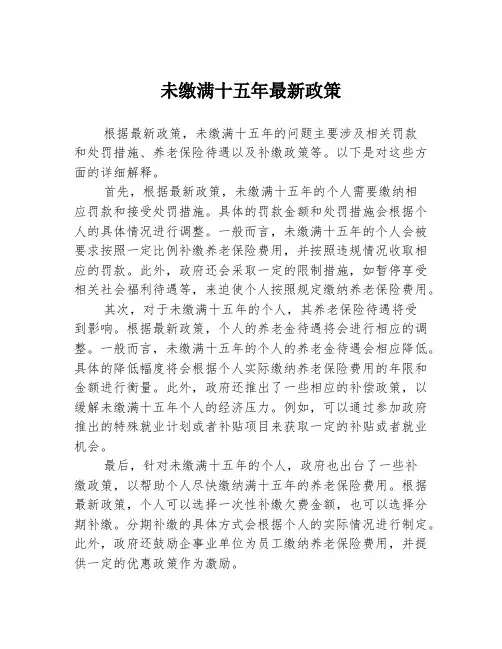 未缴满十五年最新政策

根据最新政策，未缴满十五年的问题主要涉及相关罚款和处罚措施、养老保险待遇以及补缴政策等。以下是对这些方面的详细解释。

首先，根据最新政策，未缴满十五年的个人需要缴纳相应罚款和接受处罚措施。具体的罚款金额和处罚措施会根据个人的具体情况进行调整。一般而言，未缴满十五年的个人会被要求按照一定比例补缴养老保险费用，并按照违规情况收取相应的罚款。此外，政府还会采取一定的限制措施，如暂停享受相关社会福利待遇等，来迫使个人按照规定缴纳养老保险费用。

其次，对于未缴满十五年的个人，其养老保险待遇将受到影响。根据最新政策，个人的养老金待遇将会进行相应的调整。一般而言，未缴满十五年的个人的养老金待遇会相应降低。具体的降低幅度将会根据个人实际缴纳养老保险费用的年限和金额进行衡量。此外，政府还推出了一些相应的补偿政策，以缓解未缴满十五年个人的经济压力。例如，可以通过参加政府推出的特殊就业计划或者补贴项目来获取一定的补贴或者就业机会。

最后，针对未缴满十五年的个人，政府也出台了一些补缴政策，以帮助个人尽快缴纳满十五年的养老保险费用。根据最新政策，个人可以选择一次性补缴欠费金额，也可以选择分期补缴。分期补缴的具体方式会根据个人的实际情况进行制定。此外，政府还鼓励企事业单位为员工缴纳养老保险费用，并提供一定的优惠政策作为激励。